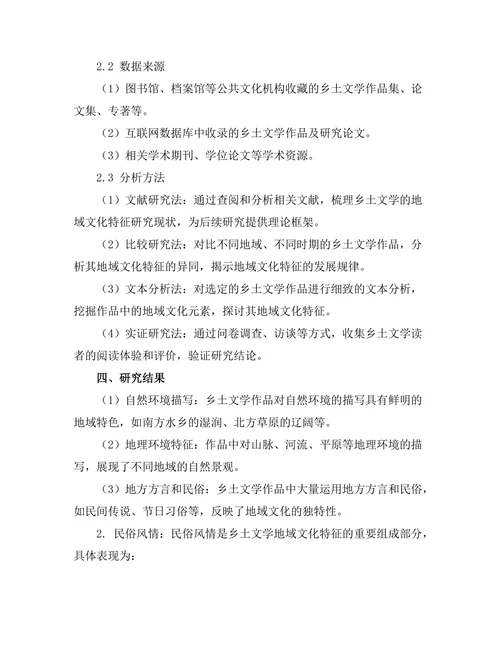 2.2 数据来源

（1）图书馆、档案馆等公共文化机构收藏的乡土文学作品集、论文集、专著等。

（2）互联网数据库中收录的乡土文学作品及研究论文。

（3）相关学术期刊、学位论文等学术资源。

2.3 分析方法

（1）文献研究法：通过查阅和分析相关文献，梳理乡土文学的地域文化特征研究现状，为后续研究提供理论框架。

（2）比较研究法：对比不同地域、不同时期的乡土文学作品，分析其地域文化特征的异同，揭示地域文化特征的发展规律。

（3）文本分析法：对选定的乡土文学作品进行细致的文本分析，挖掘作品中的地域文化元素，探讨其地域文化特征。

（4）实证研究法：通过问卷调查、访谈等方式，收集乡土文学读者的阅读体验和评价，验证研究结论。

四、研究结果

（1）自然环境描写：乡土文学作品对自然环境的描写具有鲜明的地域特色，如南方水乡的湿润、北方草原的辽阔等。

（2）地理环境特征：作品中对山脉、河流、平原等地理环境的描写，展现了不同地域的自然景观。

（3）地方方言和民俗：乡土文学作品中大量运用地方方言和民俗，如民间传说、节日习俗等，反映了地域文化的独特性。

2. 民俗风情：民俗风情是乡土文学地域文化特征的重要组成部分，具体表现为：